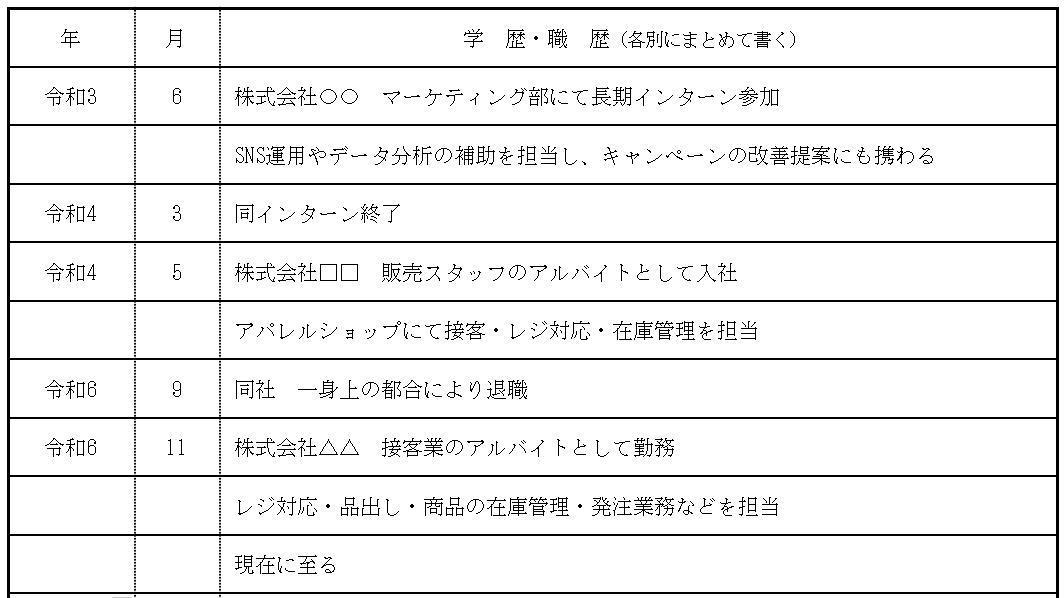 | 年 | 月 | 学　歴・職　歴（各別にまとめて書く） |
|---|---|---|
| 令和3 | 6 | 株式会社○○　マーケティング部にて長期インターン参加 |
| | | SNS運用やデータ分析の補助を担当し、キャンペーンの改善提案にも携わる |
| 令和4 | 3 | 同インターン終了 |
| 令和4 | 5 | 株式会社□□　販売スタッフのアルバイトとして入社 |
| | | アパレルショップにて接客・レジ対応・在庫管理を担当 |
| 令和6 | 9 | 同社　一身上の都合により退職 |
| 令和6 | 11 | 株式会社△△　接客業のアルバイトとして勤務 |
| | | レジ対応・品出し・商品の在庫管理・発注業務などを担当 |
| | | 現在に至る |